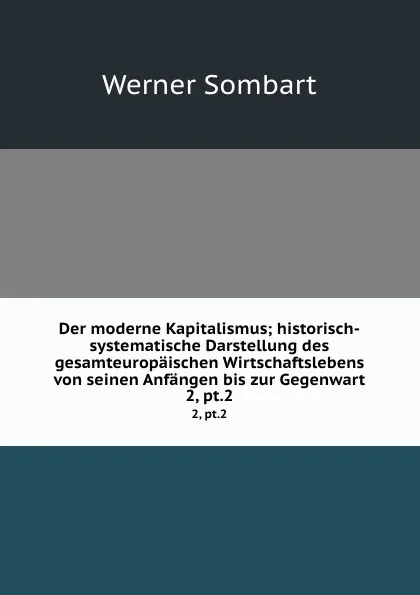 Werner Sombart

Der moderne Kapitalismus; historisch-systematische Darstellung des gesamteuropäischen Wirtschaftslebens von seinen Anfängen bis zur Gegenwart 2, pt.2

2, pt.2